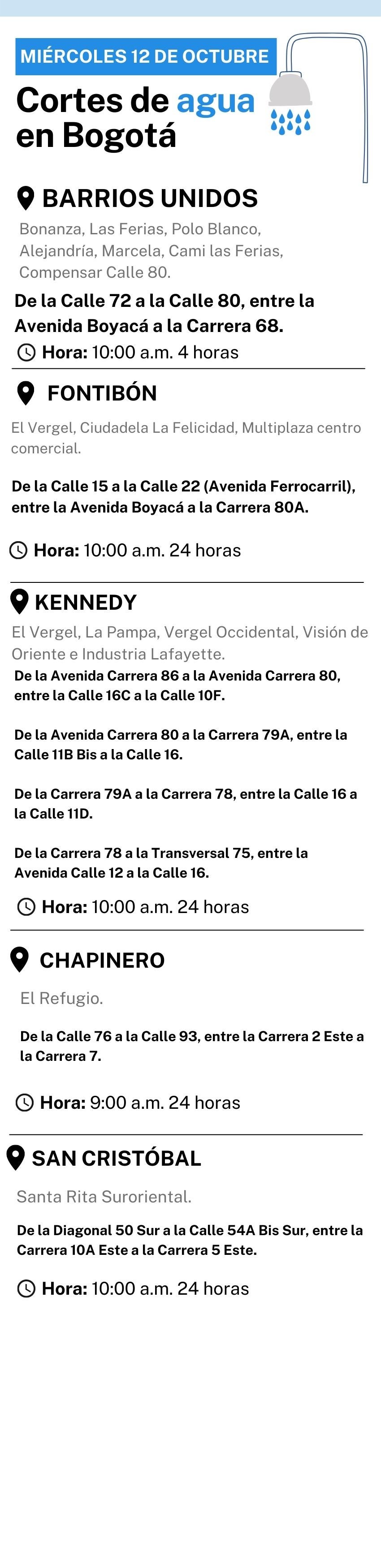 MIÉRCOLES 12 DE OCTUBRE

Cortes de agua en Bogotá

BARRIOS UNIDOS

Bonanza, Las Ferias, Polo Blanco, Alejandría, Marcela, Cami las Ferias, Compensar Calle 80.

De la Calle 72 a la Calle 80, entre la Avenida Boyacá a la Carrera 68.

Hora: 10:00 a.m. 4 horas

FONTIBÓN

El Vergel, Ciudadela La Felicidad, Multiplaza centro comercial.

De la Calle 15 a la Calle 22 (Avenida Ferrocarril), entre la Avenida Boyacá a la Carrera 80A.

Hora: 10:00 a.m. 24 horas

KENNEDY

El Vergel, La Pampa, Vergel Occidental, Visión de Oriente e Industria Lafayette.

De la Avenida Carrera 86 a la Avenida Carrera 80, entre la Calle 16C a la Calle 10F.

De la Avenida Carrera 80 a la Carrera 79A, entre la Calle 11B Bis a la Calle 16.

De la Carrera 79A a la Carrera 78, entre la Calle 16 a la Calle 11D.

De la Carrera 78 a la Transversal 75, entre la Avenida Calle 12 a la Calle 16.

Hora: 10:00 a.m. 24 horas

CHAPINERO

El Refugio.

De la Calle 76 a la Calle 93, entre la Carrera 2 Este a la Carrera 7.

Hora: 9:00 a.m. 24 horas

SAN CRISTÓBAL

Santa Rita Suroriental.

De la Diagonal 50 Sur a la Calle 54A Bis Sur, entre la Carrera 10A Este a la Carrera 5 Este.

Hora: 10:00 a.m. 24 horas